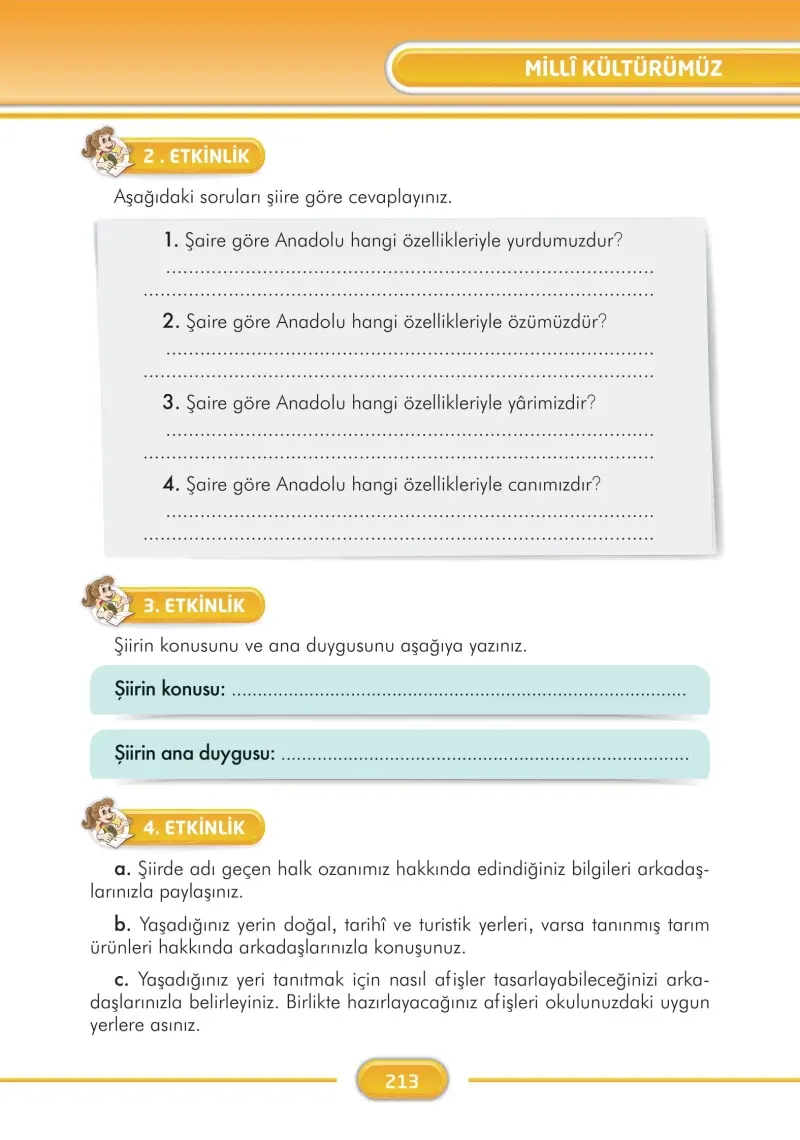 MİLLÎ KÜLTÜRÜMÜZ

2 . ETKİNLİK

Aşağıdaki soruları şiire göre cevaplayınız.

1. Şaire göre Anadolu hangi özellikleriyle yurdumuzdur?
____
____

2. Şaire göre Anadolu hangi özellikleriyle özümüzdür?
____
____

3. Şaire göre Anadolu hangi özellikleriyle yârimizdir?
____
____

4. Şaire göre Anadolu hangi özellikleriyle canımızdır?
____
____

3. ETKİNLİK

Şiirin konusunu ve ana duygusunu aşağıya yazınız.

Şiirin konusu: ____

Şiirin ana duygusu: ____

4. ETKİNLİK

a. Şiirde adı geçen halk ozanımız hakkında edindiğiniz bilgileri arkadaşlarınızla paylaşınız.

b. Yaşadığınız yerin doğal, tarihî ve turistik yerleri, varsa tanınmış tarım ürünleri hakkında arkadaşlarınızla konuşunuz.

c. Yaşadığınız yeri tanıtmak için nasıl afişler tasarlayabileceğinizi arkadaşlarınızla belirleyiniz. Birlikte hazırlayacağınız afişleri okulunuzdaki uygun yerlere asınız.

213